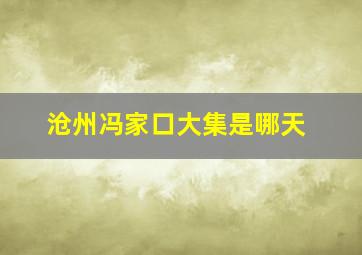 沧州冯家口大集是哪天